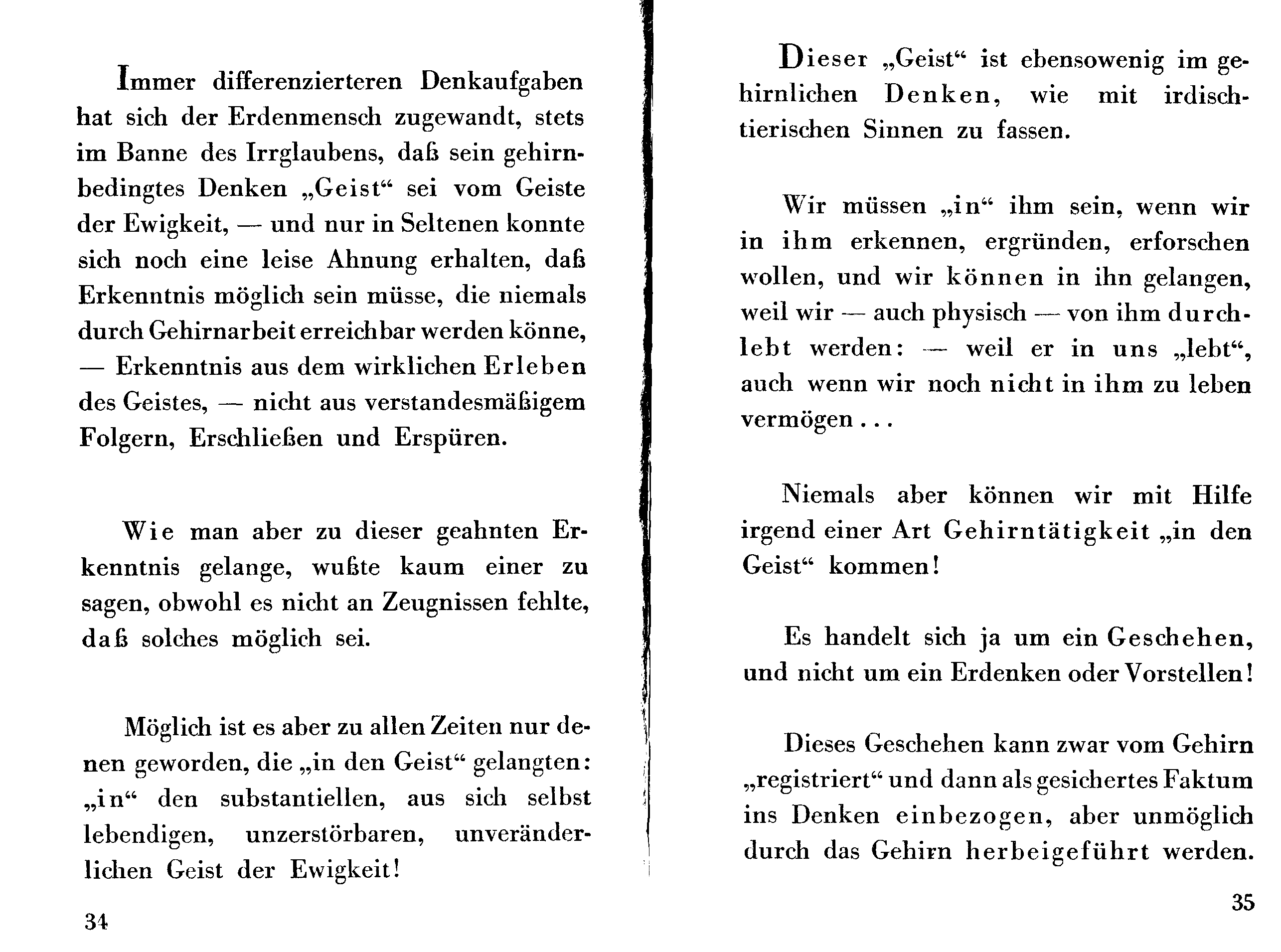 Immer differenzierteren Denkaufgaben hat sich der Erdenmensch zugewandt, stets im Banne des Irrglaubens, daß sein gehirnbedingtes Denken „Geist“ sei vom Geiste der Ewigkeit, — und nur in Seltenen konnte sich noch eine leise Ahnung erhalten, daß Erkenntnis möglich sein müsse, die niemals durch Gehirnarbeit erreichbar werden könne, — Erkenntnis aus dem wirklichen Erleben des Geistes, — nicht aus verstandesmäßigem Folgern, Erschließen und Erspüren.

Wie man aber zu dieser geahnten Erkenntnis gelange, wußte kaum einer zu sagen, obwohl es nicht an Zeugnissen fehlte, daß solches möglich sei.

Möglich ist es aber zu allen Zeiten nur denen geworden, die „in den Geist“ gelangten: „in“ den substantiellen, aus sich selbst lebendigen, unzerstörbaren, unveränderlichen Geist der Ewigkeit!

34

Dieser „Geist“ ist ebensowenig im gehirnlichen Denken, wie mit irdisch-tierischen Sinnen zu fassen.

Wir müssen „in“ ihm sein, wenn wir in ihm erkennen, ergründen, erforschen wollen, und wir können in ihn gelangen, weil wir — auch physisch — von ihm durchlebt werden: — weil er in uns „lebt“, auch wenn wir noch nicht in ihm zu leben vermögen . . .

Niemals aber können wir mit Hilfe irgend einer Art Gehirntätigkeit „in den Geist“ kommen!

Es handelt sich ja um ein Geschehen, und nicht um ein Erdenken oder Vorstellen!

Dieses Geschehen kann zwar vom Gehirn „registriert“ und dann als gesichertes Faktum ins Denken einbezogen, aber unmöglich durch das Gehirn herbeigeführt werden.

35